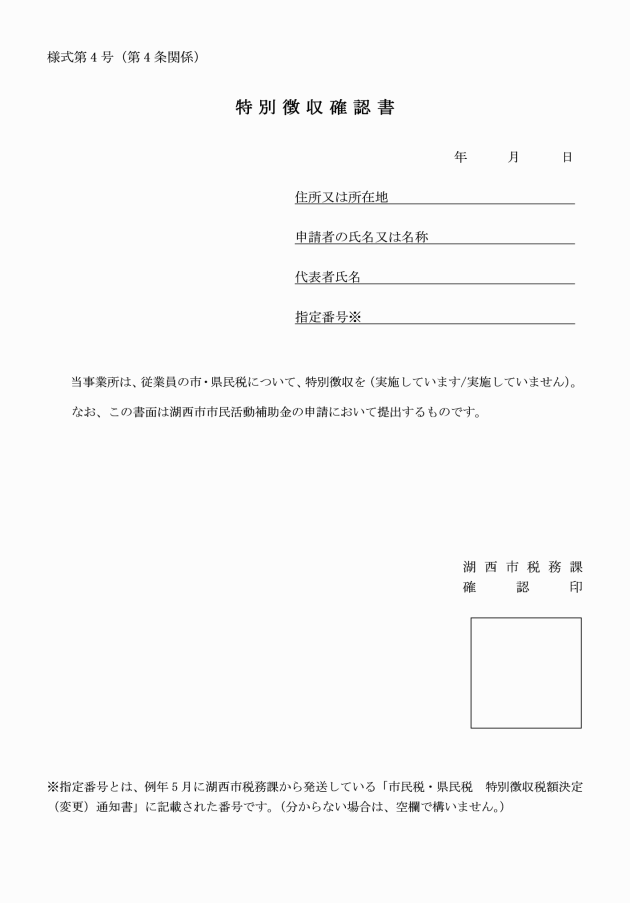 様式第４号（第４条関係）

特別徴収確認書

年　月　日

住所又は所在地

申請者の氏名又は名称

代表者氏名

指定番号※

当事業所は、従業員の市・県民税について、特別徴収を（実施しています/実施していません）。

なお、この書面は湖西市市民活動補助金の申請において提出するものです。

湖西市税務課
確認印

※指定番号とは、例年５月に湖西市税務課から発送している「市民税・県民税　特別徴収税額決定（変更）通知書」に記載された番号です。（分からない場合は、空欄で構いません。）